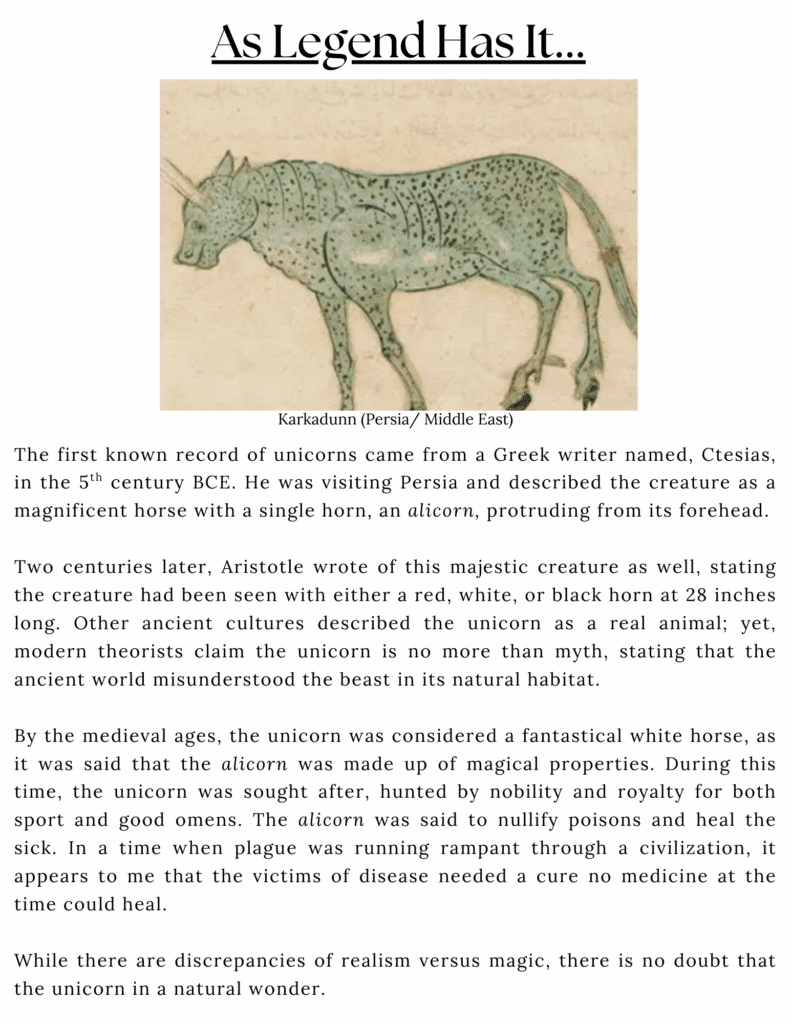 As Legend Has It...

Karkadunn (Persia/ Middle East)

The first known record of unicorns came from a Greek writer named, Ctesias, in the $5^{th}$ century BCE. He was visiting Persia and described the creature as a magnificent horse with a single horn, an alicorn, protruding from its forehead.

Two centuries later, Aristotle wrote of this majestic creature as well, stating the creature had been seen with either a red, white, or black horn at 28 inches long. Other ancient cultures described the unicorn as a real animal; yet, modern theorists claim the unicorn is no more than myth, stating that the ancient world misunderstood the beast in its natural habitat.

By the medieval ages, the unicorn was considered a fantastical white horse, as it was said that the alicorn was made up of magical properties. During this time, the unicorn was sought after, hunted by nobility and royalty for both sport and good omens. The alicorn was said to nullify poisons and heal the sick. In a time when plague was running rampant through a civilization, it appears to me that the victims of disease needed a cure no medicine at the time could heal.

While there are discrepancies of realism versus magic, there is no doubt that the unicorn in a natural wonder.